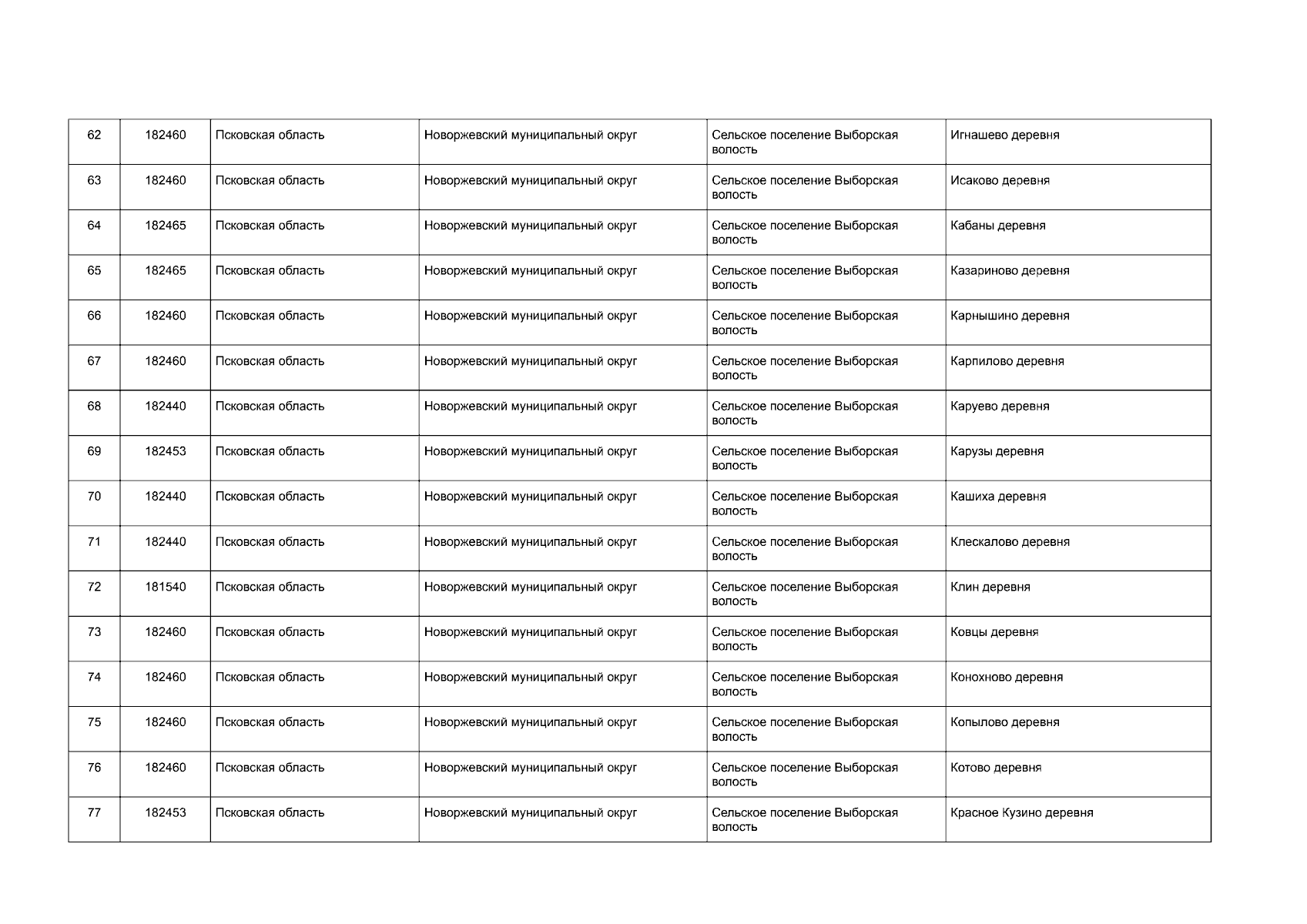 | 62 | 182460 | Псковская область | Новоржевский муниципальный округ | Сельское поселение Выборская волость | Игнашево деревня |
|---|---|---|---|---|---|
| 63 | 182460 | Псковская область | Новоржевский муниципальный округ | Сельское поселение Выборская волость | Исаково деревня |
| 64 | 182465 | Псковская область | Новоржевский муниципальный округ | Сельское поселение Выборская волость | Кабаны деревня |
| 65 | 182465 | Псковская область | Новоржевский муниципальный округ | Сельское поселение Выборская волость | Казариново деревня |
| 66 | 182460 | Псковская область | Новоржевский муниципальный округ | Сельское поселение Выборская волость | Карнышино деревня |
| 67 | 182460 | Псковская область | Новоржевский муниципальный округ | Сельское поселение Выборская волость | Карпилово деревня |
| 68 | 182440 | Псковская область | Новоржевский муниципальный округ | Сельское поселение Выборская волость | Каруево деревня |
| 69 | 182453 | Псковская область | Новоржевский муниципальный округ | Сельское поселение Выборская волость | Карузы деревня |
| 70 | 182440 | Псковская область | Новоржевский муниципальный округ | Сельское поселение Выборская волость | Кашиха деревня |
| 71 | 182440 | Псковская область | Новоржевский муниципальный округ | Сельское поселение Выборская волость | Клескалово деревня |
| 72 | 181540 | Псковская область | Новоржевский муниципальный округ | Сельское поселение Выборская волость | Клин деревня |
| 73 | 182460 | Псковская область | Новоржевский муниципальный округ | Сельское поселение Выборская волость | Ковцы деревня |
| 74 | 182460 | Псковская область | Новоржевский муниципальный округ | Сельское поселение Выборская волость | Конохново деревня |
| 75 | 182460 | Псковская область | Новоржевский муниципальный округ | Сельское поселение Выборская волость | Копылово деревня |
| 76 | 182460 | Псковская область | Новоржевский муниципальный округ | Сельское поселение Выборская волость | Котово деревня |
| 77 | 182453 | Псковская область | Новоржевский муниципальный округ | Сельское поселение Выборская волость | Красное Кузино деревня |